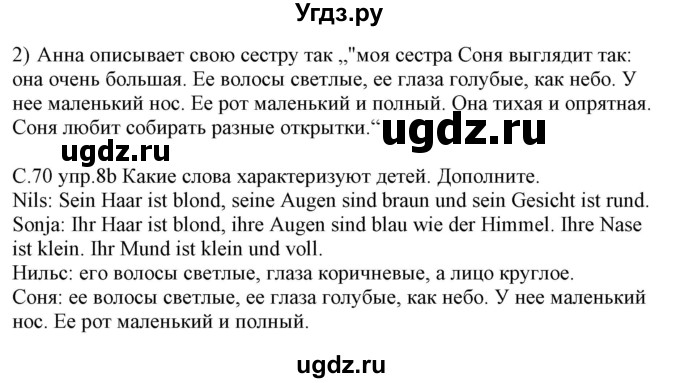 Угдз.ру

2) Анна описывает свою сестру так „"моя сестра Соня выглядит так: она очень большая. Ее волосы светлые, ее глаза голубые, как небо. У нее маленький нос. Ее рот маленький и полный. Она тихая и опрятная. Соня любит собирать разные открытки.“ ugdz.ru

ugdz.ru

С.70 упр.8b Какие слова характеризуют детей. Дополните.
Nils: Sein Haar ist blond, seine Augen sind braun und sein Gesicht ist rund.
Sonja: Ihr Haar ist blond, ihre Augen sind blau wie der Himmel. Ihre Nase ist klein. Ihr Mund ist klein und voll.
Нильс: его волосы светлые, глаза коричневые, а лицо круглое.
Соня: ее волосы светлые, ее глаза голубые, как небо. У нее маленький нос. Ее рот маленький и полный.

ugdz.ru